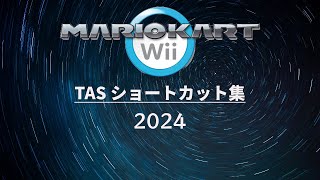 MARIOKART
Wii

TAS ショートカット集

2024